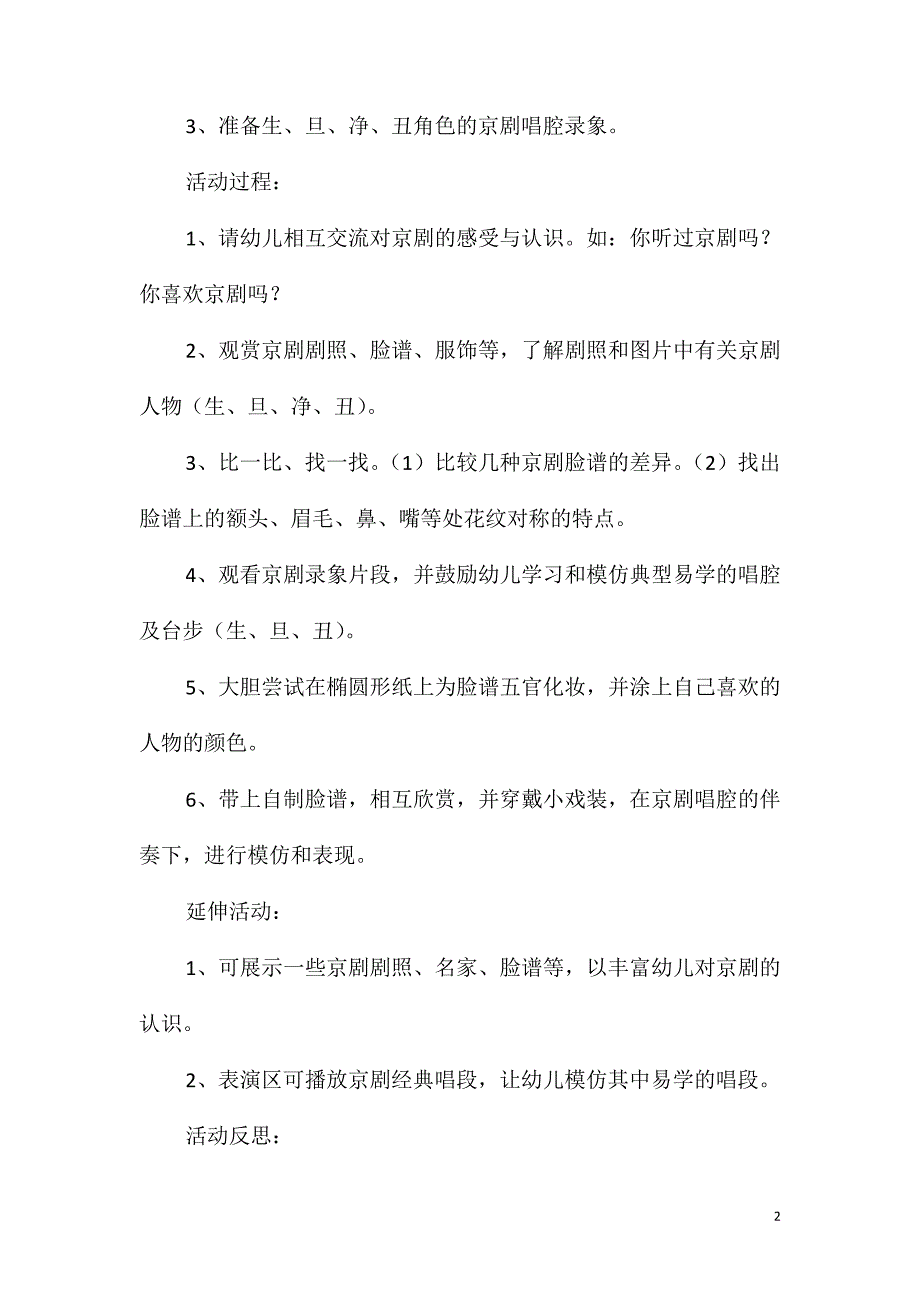 3、准备生、旦、净、丑角色的京剧唱腔录象。

活动过程：

1、请幼儿相互交流对京剧的感受与认识。如：你听过京剧吗？你喜欢京剧吗？

2、观赏京剧剧照、脸谱、服饰等，了解剧照和图片中有关京剧人物（生、旦、净、丑）。

3、比一比、找一找。（1）比较几种京剧脸谱的差异。（2）找出脸谱上的额头、眉毛、鼻、嘴等处花纹对称的特点。

4、观看京剧录象片段，并鼓励幼儿学习和模仿典型易学的唱腔及台步（生、旦、丑）。

5、大胆尝试在椭圆形纸上为脸谱五官化妆，并涂上自己喜欢的人物的颜色。

6、带上自制脸谱，相互欣赏，并穿戴小戏装，在京剧唱腔的伴奏下，进行模仿和表现。

延伸活动：

1、可展示一些京剧剧照、名家、脸谱等，以丰富幼儿对京剧的认识。

2、表演区可播放京剧经典唱段，让幼儿模仿其中易学的唱段。

活动反思：

2